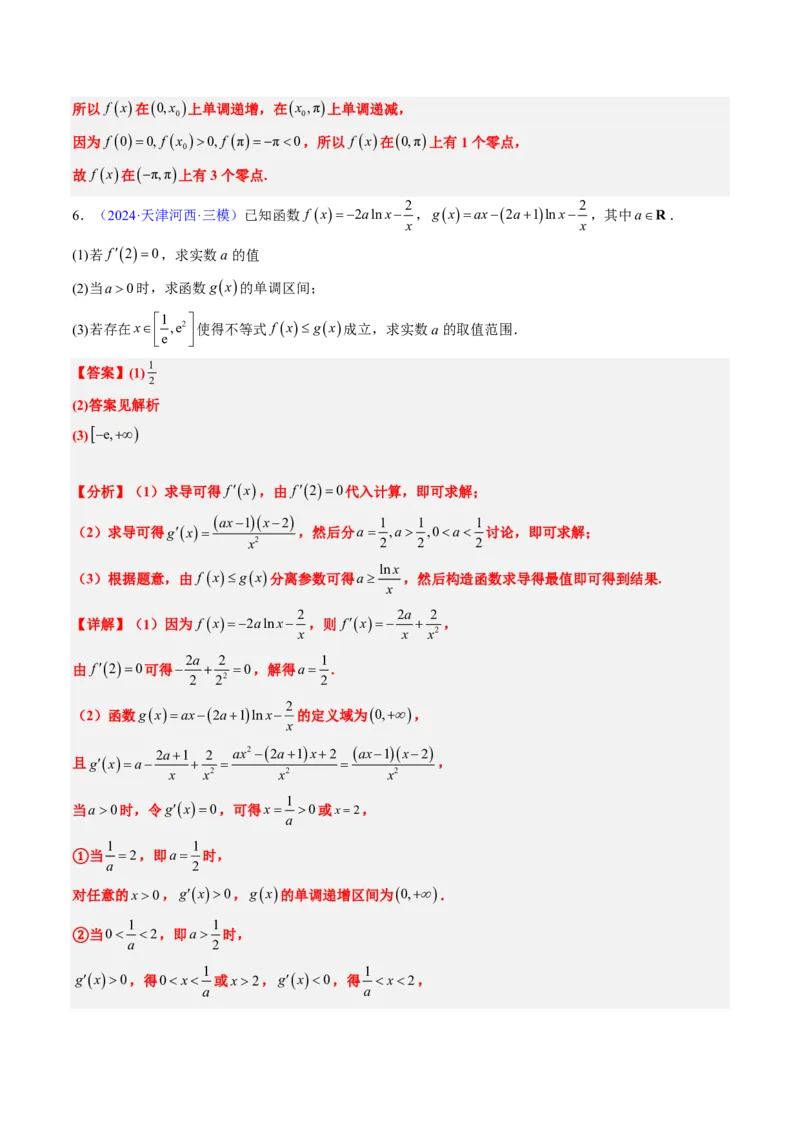 所以 $f(x)$ 在 $(0,x_0)$ 上单调递增，在 $(x_0,\pi)$ 上单调递减，

因为 $f(0)=0, f(x_0)>0, f(\pi)=-\pi<0$，所以 $f(x)$ 在 $(0,\pi)$ 上有 1 个零点，

故 $f(x)$ 在 $(-\pi,\pi)$ 上有 3 个零点.

6. （2024·天津河西·三模）已知函数 $f(x)=-2a\ln x-\frac{2}{x}$，$g(x)=ax-(2a+1)\ln x-\frac{2}{x}$，其中 $a\in\mathbf{R}$.

(1)若 $f'(2)=0$，求实数 $a$ 的值

(2)当 $a>0$ 时，求函数 $g(x)$ 的单调区间；

(3)若存在 $x\in\left[\frac{1}{e},e^2\right]$ 使得不等式 $f(x)\le g(x)$ 成立，求实数 $a$ 的取值范围.

【答案】(1) $\frac{1}{2}$

(2)答案见解析

(3) $[-e,+\infty)$

【分析】（1）求导可得 $f'(x)$，由 $f'(2)=0$ 代入计算，即可求解；

（2）求导可得 $g'(x)=\frac{(ax-1)(x-2)}{x^2}$，然后分 $a=\frac{1}{2}, a>\frac{1}{2}, 0<a<\frac{1}{2}$ 讨论，即可求解；

（3）根据题意，由 $f(x)\le g(x)$ 分离参数可得 $a\ge\frac{\ln x}{x}$，然后构造函数求导得最值即可得到结果.

【详解】（1）因为 $f(x)=-2a\ln x-\frac{2}{x}$，则 $f'(x)=-\frac{2a}{x}+\frac{2}{x^2}$，

由 $f'(2)=0$ 可得 $-\frac{2a}{2}+\frac{2}{2^2}=0$，解得 $a=\frac{1}{2}$.

（2）函数 $g(x)=ax-(2a+1)\ln x-\frac{2}{x}$ 的定义域为 $(0,+\infty)$，

且 $g'(x)=a-\frac{2a+1}{x}+\frac{2}{x^2}=\frac{ax^2-(2a+1)x+2}{x^2}=\frac{(ax-1)(x-2)}{x^2}$，

当 $a>0$ 时，令 $g'(x)=0$，可得 $x=\frac{1}{a}>0$ 或 $x=2$，

①当 $\frac{1}{a}=2$，即 $a=\frac{1}{2}$ 时，

对任意的 $x>0$，$g'(x)>0$，$g(x)$ 的单调递增区间为 $(0,+\infty)$.

②当 $0<\frac{1}{a}<2$，即 $a>\frac{1}{2}$ 时，

$g'(x)>0$，得 $0<x<\frac{1}{a}$ 或 $x>2$，$g'(x)<0$，得 $\frac{1}{a}<x<2$，